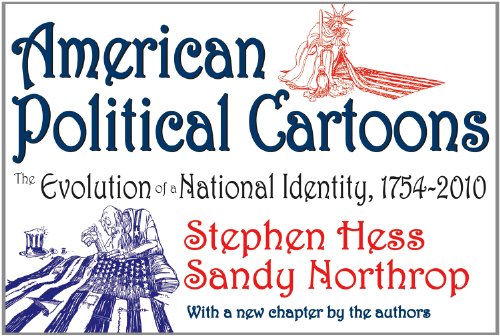 American Political Cartoons

The Evolution of a National Identity, 1754-2010

Stephen Hess
Sandy Northrop

With a new chapter by the authors